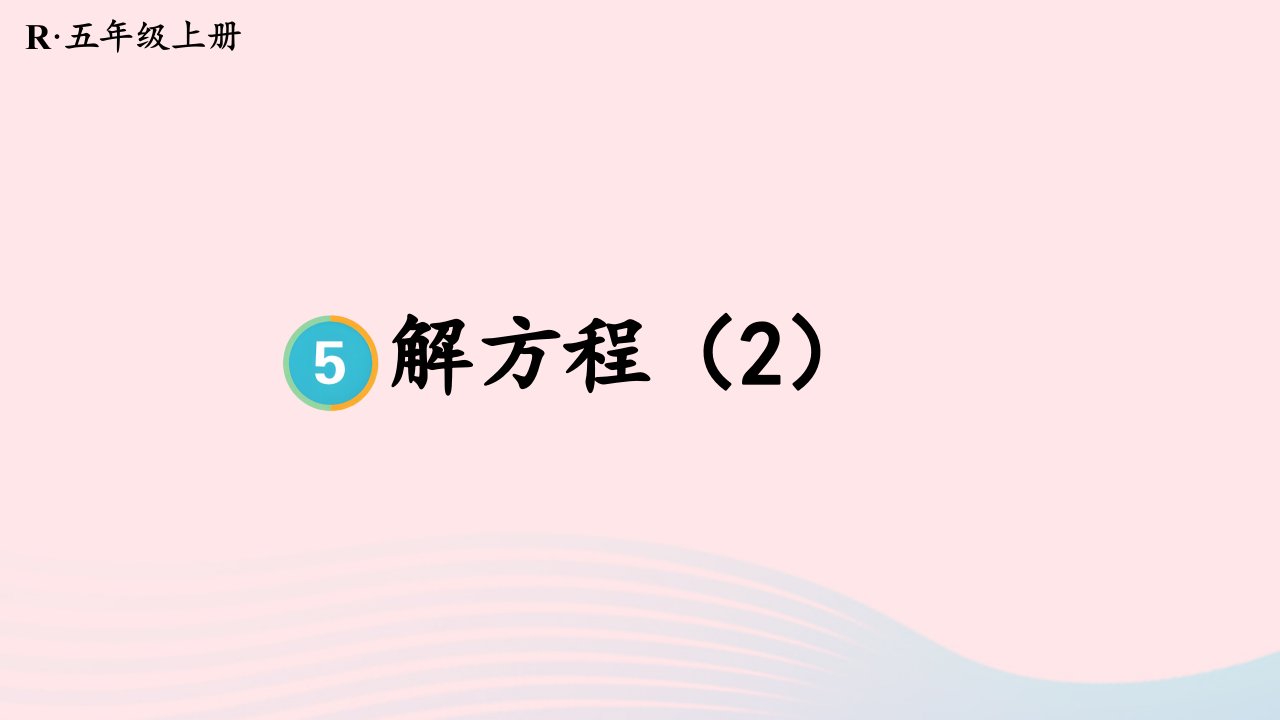 R·五年级上册

5 解方程（2）